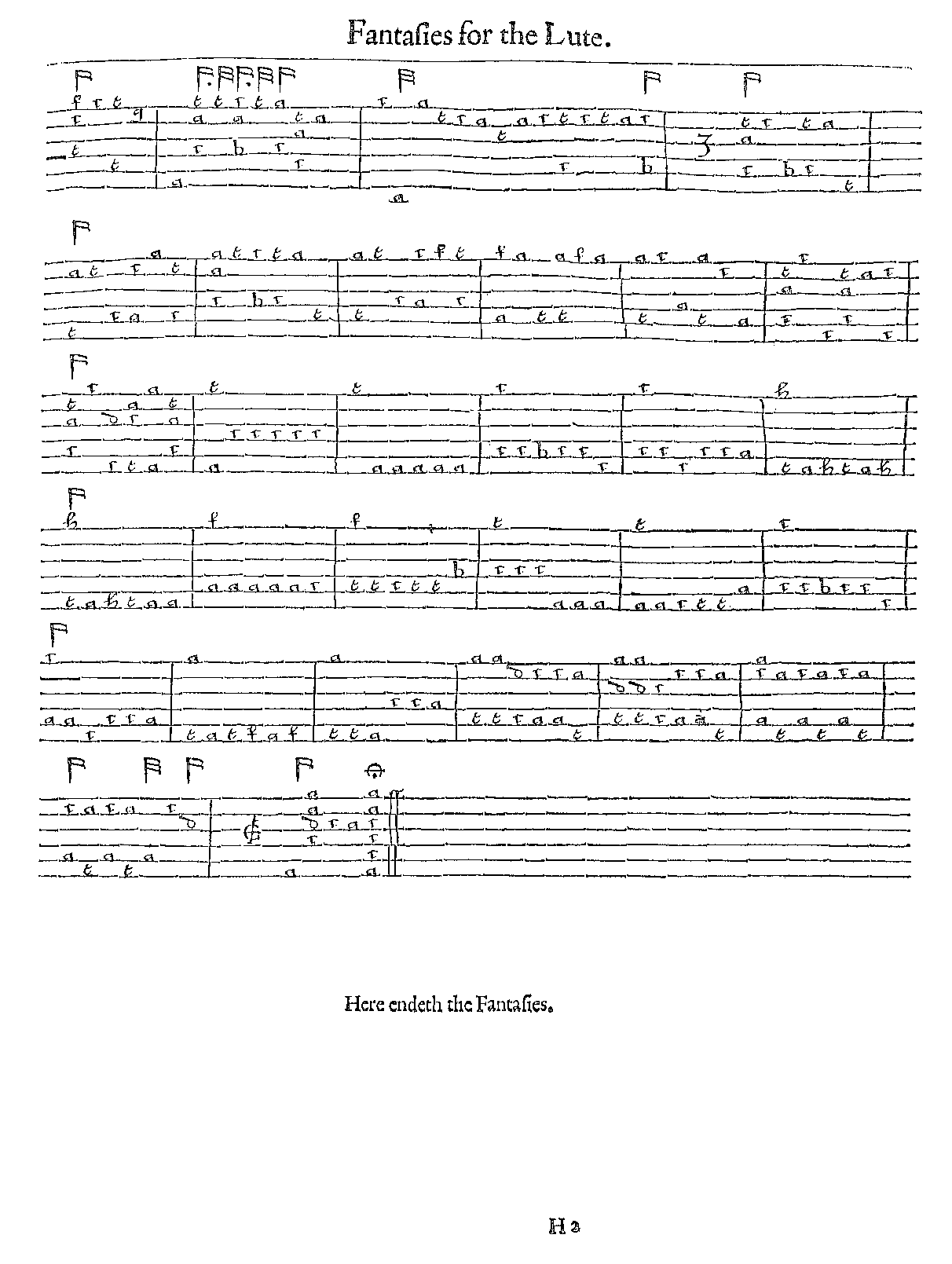 Fantasies for the Lute.

Here endeth the Fantasies.

H 2